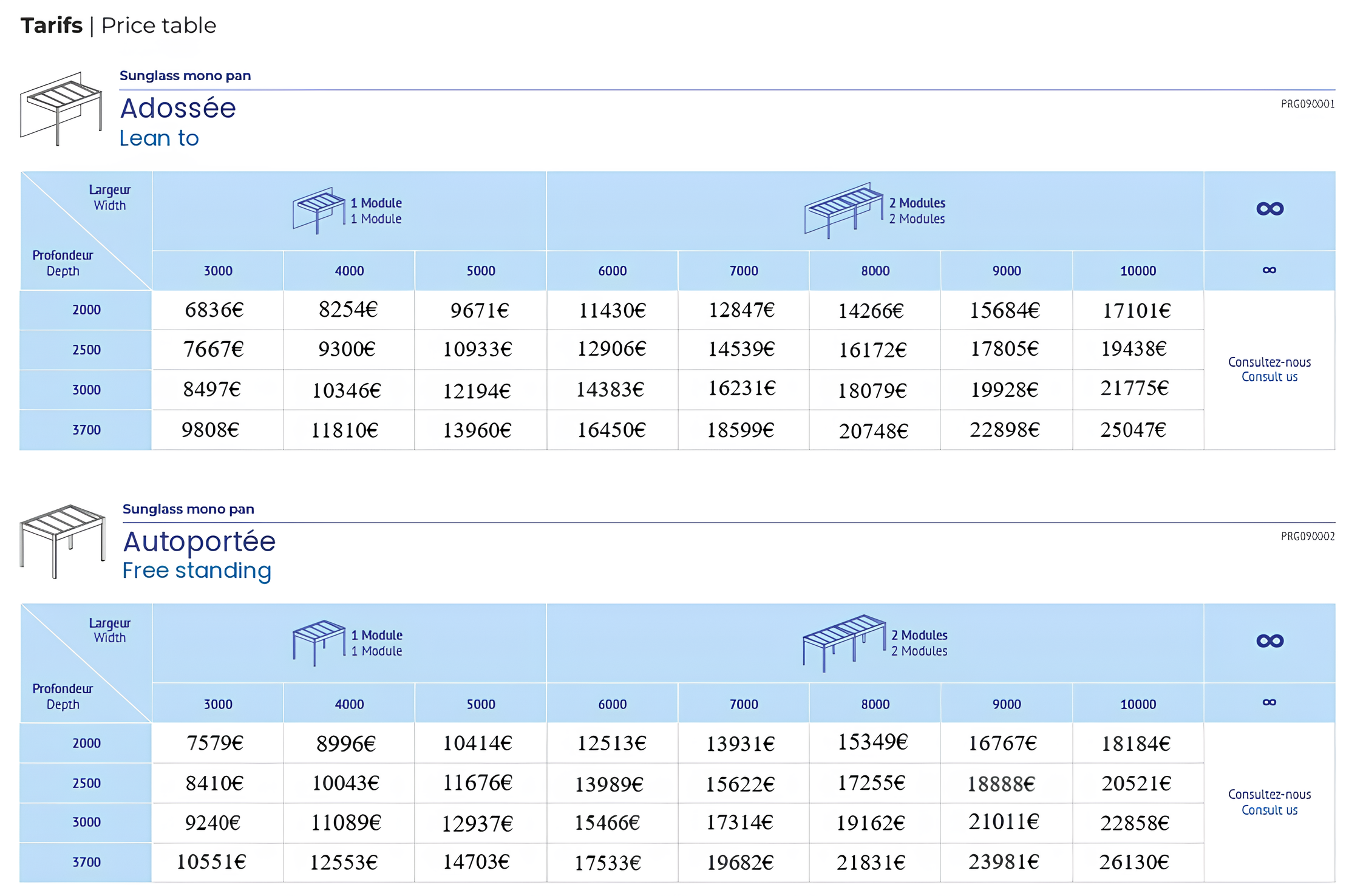 **Tarifs** | Price table

Sunglass mono pan

Adossée
Lean to

PRG090001

| Largeur Width / Profondeur Depth | 1 Module 1 Module | | | 2 Modules 2 Modules | | | | | ∞ |
|---|---|---|---|---|---|---|---|---|---|
| | 3000 | 4000 | 5000 | 6000 | 7000 | 8000 | 9000 | 10000 | ∞ |
| 2000 | 6836€ | 8254€ | 9671€ | 11430€ | 12847€ | 14266€ | 15684€ | 17101€ | Consultez-nous Consult us |
| 2500 | 7667€ | 9300€ | 10933€ | 12906€ | 14539€ | 16172€ | 17805€ | 19438€ | |
| 3000 | 8497€ | 10346€ | 12194€ | 14383€ | 16231€ | 18079€ | 19928€ | 21775€ | |
| 3700 | 9808€ | 11810€ | 13960€ | 16450€ | 18599€ | 20748€ | 22898€ | 25047€ | |

Sunglass mono pan

Autoportée
Free standing

PRG090002

| Largeur Width / Profondeur Depth | 1 Module 1 Module | | | 2 Modules 2 Modules | | | | | ∞ |
|---|---|---|---|---|---|---|---|---|---|
| | 3000 | 4000 | 5000 | 6000 | 7000 | 8000 | 9000 | 10000 | ∞ |
| 2000 | 7579€ | 8996€ | 10414€ | 12513€ | 13931€ | 15349€ | 16767€ | 18184€ | Consultez-nous Consult us |
| 2500 | 8410€ | 10043€ | 11676€ | 13989€ | 15622€ | 17255€ | 18888€ | 20521€ | |
| 3000 | 9240€ | 11089€ | 12937€ | 15466€ | 17314€ | 19162€ | 21011€ | 22858€ | |
| 3700 | 10551€ | 12553€ | 14703€ | 17533€ | 19682€ | 21831€ | 23981€ | 26130€ | |